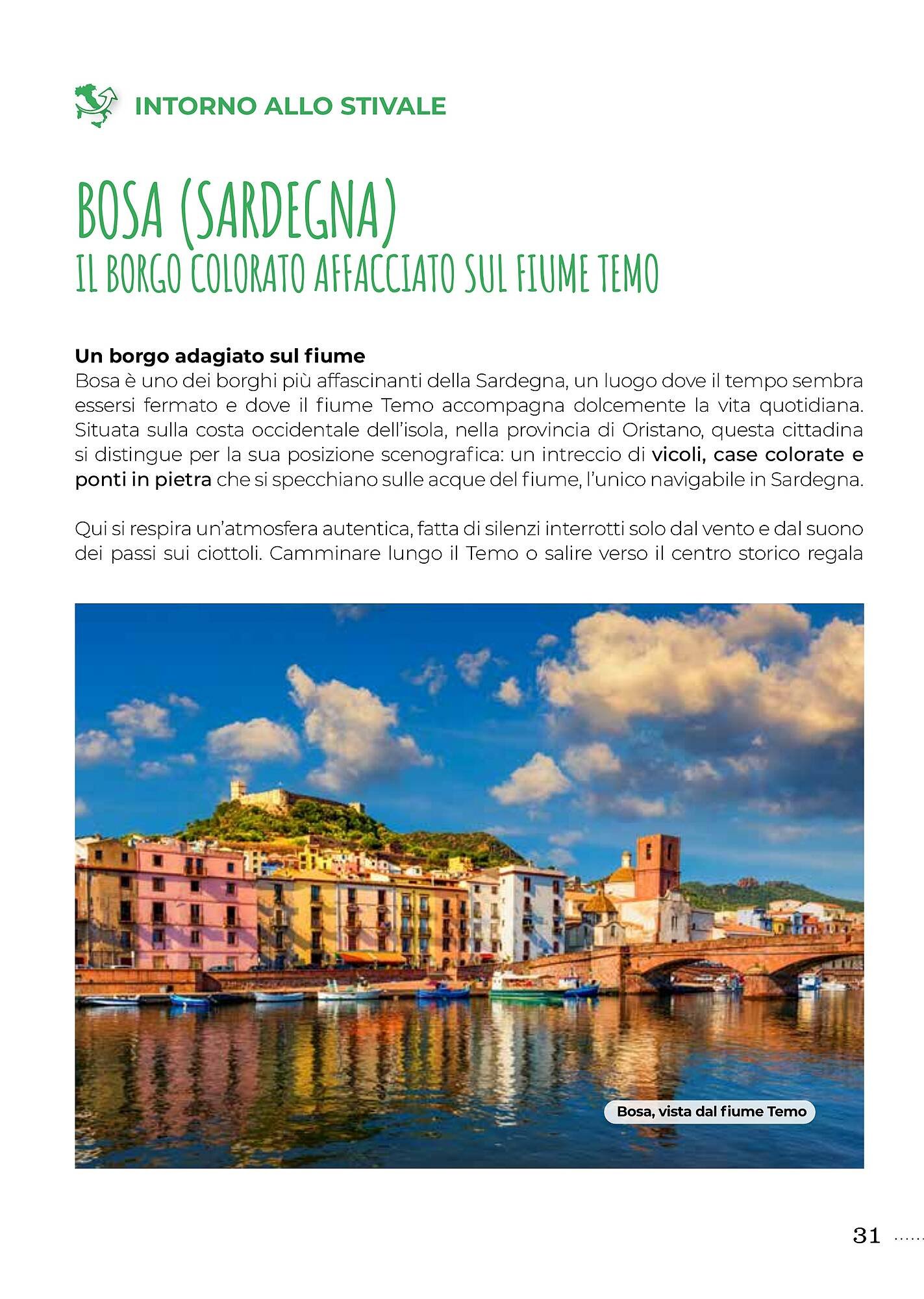 INTORNO ALLO STIVALE

BOSA (SARDEGNA)
IL BORGO COLORATO AFFACCIATO SUL FIUME TEMO

Un borgo adagiato sul fiume
Bosa è uno dei borghi più affascinanti della Sardegna, un luogo dove il tempo sembra essersi fermato e dove il fiume Temo accompagna dolcemente la vita quotidiana. Situata sulla costa occidentale dell'isola, nella provincia di Oristano, questa cittadina si distingue per la sua posizione scenografica: un intreccio di vicoli, case colorate e ponti in pietra che si specchiano sulle acque del fiume, l'unico navigabile in Sardegna.

Qui si respira un'atmosfera autentica, fatta di silenzi interrotti solo dal vento e dal suono dei passi sui ciottoli. Camminare lungo il Temo o salire verso il centro storico regala

Bosa, vista dal fiume Temo

31